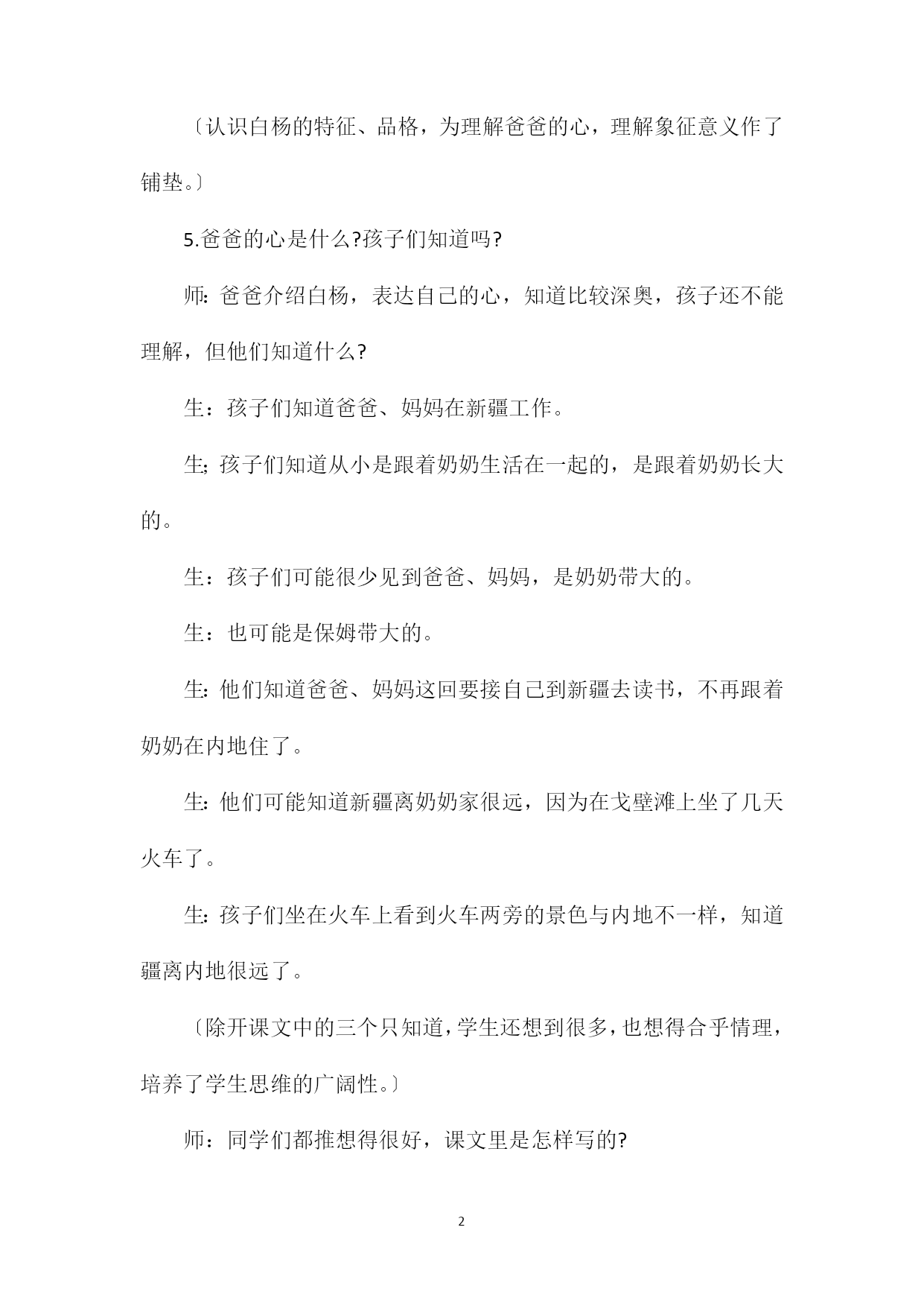 〔认识白杨的特征、品格，为理解爸爸的心，理解象征意义作了铺垫。〕

5.爸爸的心是什么?孩子们知道吗?

师: 爸爸介绍白杨，表达自己的心，知道比较深奥，孩子还不能理解，但他们知道什么?

生：孩子们知道爸爸、妈妈在新疆工作。

生; 孩子们知道从小是跟着奶奶生活在一起的，是跟着奶奶长大的。

生：孩子们可能很少见到爸爸、妈妈，是奶奶带大的。

生：也可能是保姆带大的。

生: 他们知道爸爸、妈妈这回要接自己到新疆去读书，不再跟着奶奶在内地住了。

生: 他们可能知道新疆离奶奶家很远，因为在戈壁滩上坐了几天火车了。

生: 孩子们坐在火车上看到火车两旁的景色与内地不一样，知道疆离内地很远了。

〔除开课文中的三个只知道，学生还想到很多，也想得合乎情理，培养了学生思维的广阔性。〕

师：同学们都推想得很好，课文里是怎样写的?

2